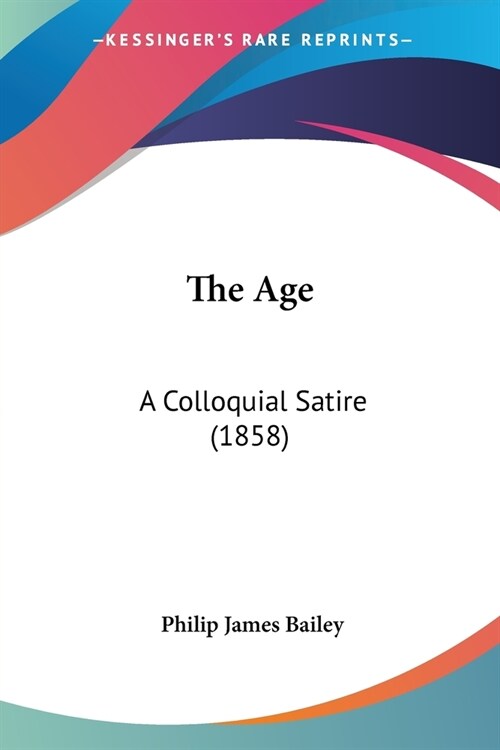 —KESSINGER'S RARE REPRINTS—

The Age

A Colloquial Satire
(1858)

Philip James Bailey